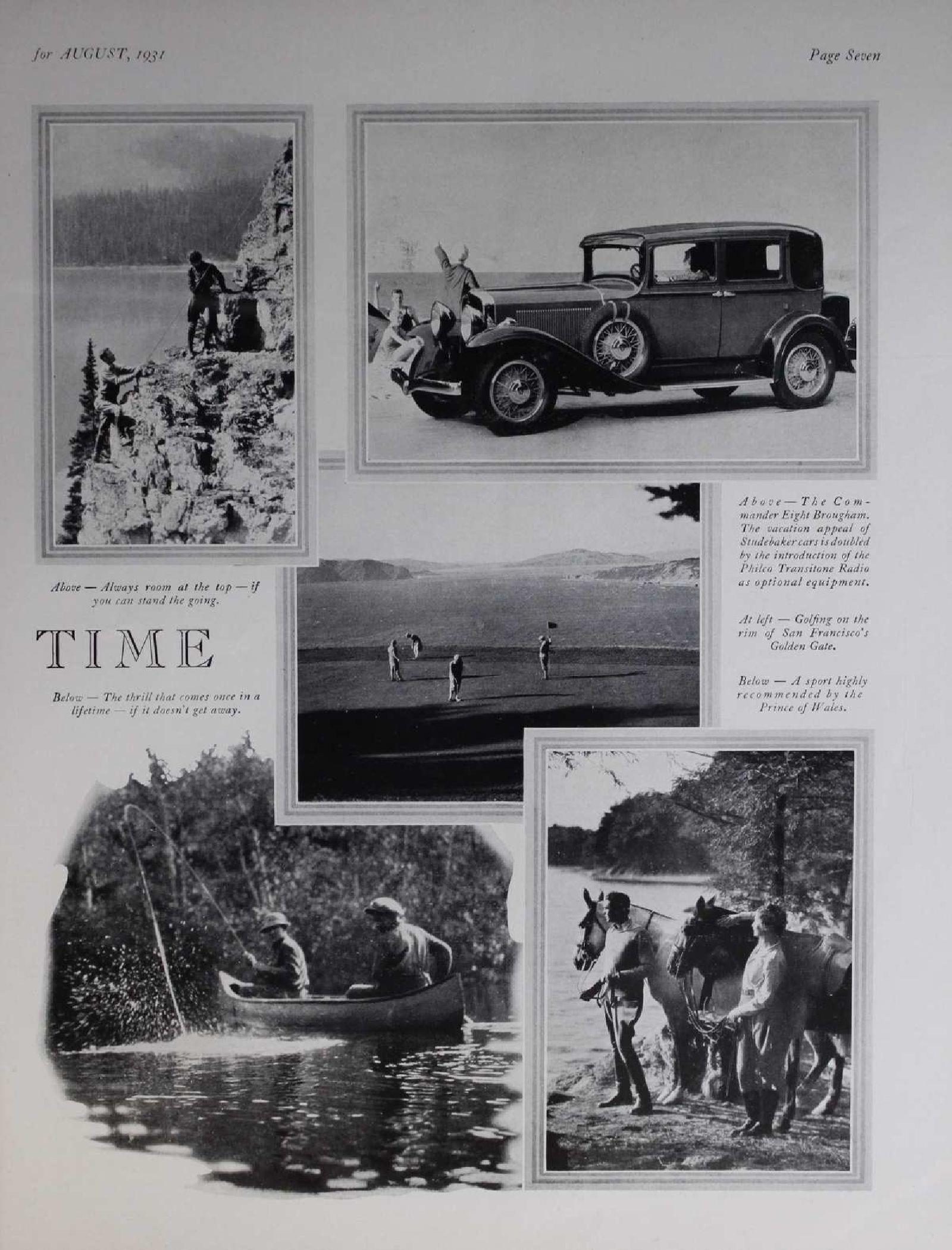 for AUGUST, 1931

Page Seven

Above — Always room at the top — if you can stand the going.

TIME

Below — The thrill that comes once in a lifetime — if it doesn't get away.

Above — The Commander Eight Brougham. The vacation appeal of Studebaker cars is doubled by the introduction of the Philco Transitone Radio as optional equipment.

At left — Golfing on the rim of San Francisco's Golden Gate.

Below — A sport highly recommended by the Prince of Wales.